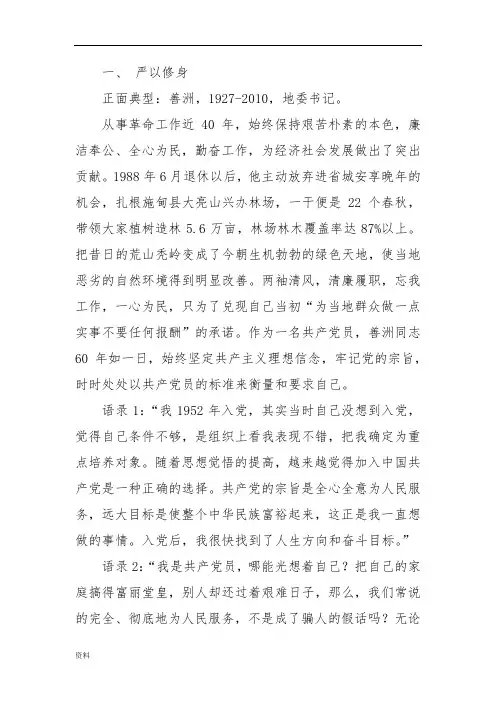 一、 严以修身

正面典型：善洲，1927-2010，地委书记。

从事革命工作近 40 年，始终保持艰苦朴素的本色，廉洁奉公、全心为民，勤奋工作，为经济社会发展做出了突出贡献。1988 年 6 月退休以后，他主动放弃进省城安享晚年的机会，扎根施甸县大亮山兴办林场，一干便是 22 个春秋，带领大家植树造林 5.6 万亩，林场林木覆盖率达 87%以上。把昔日的荒山秃岭变成了今朝生机勃勃的绿色天地，使当地恶劣的自然环境得到明显改善。两袖清风，清廉履职，忘我工作，一心为民，只为了兑现自己当初“为当地群众做一点实事不要任何报酬”的承诺。作为一名共产党员，善洲同志 60 年如一日，始终坚定共产主义理想信念，牢记党的宗旨，时时处处以共产党员的标准来衡量和要求自己。

语录 1：“我 1952 年入党，其实当时自己没想到入党，觉得自己条件不够，是组织上看我表现不错，把我确定为重点培养对象。随着思想觉悟的提高，越来越觉得加入中国共产党是一种正确的选择。共产党的宗旨是全心全意为人民服务，远大目标是使整个中华民族富裕起来，这正是我一直想做的事情。入党后，我很快找到了人生方向和奋斗目标。”

语录 2：“我是共产党员，哪能光想着自己？把自己的家庭搞得富丽堂皇，别人却还过着艰难日子，那么，我们常说的完全、彻底地为人民服务，不是成了骗人的假话吗？无论

资料